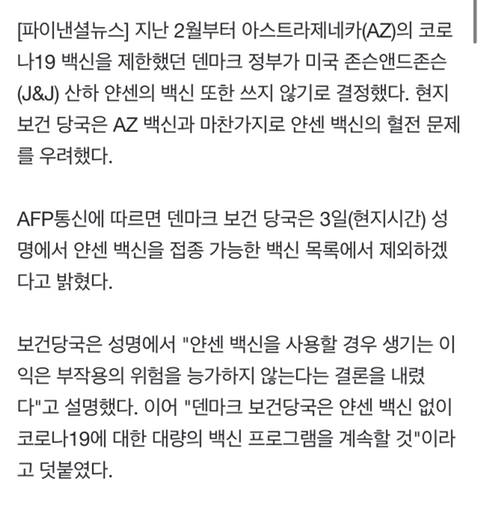 [파이낸셜뉴스] 지난 2월부터 아스트라제네카(AZ)의 코로나19 백신을 제한했던 덴마크 정부가 미국 존슨앤드존슨(J&J) 산하 얀센의 백신 또한 쓰지 않기로 결정했다. 현지 보건 당국은 AZ 백신과 마찬가지로 얀센 백신의 혈전 문제를 우려했다.

AFP통신에 따르면 덴마크 보건 당국은 3일(현지시간) 성명에서 얀센 백신을 접종 가능한 백신 목록에서 제외하겠다고 밝혔다.

보건당국은 성명에서 "얀센 백신을 사용할 경우 생기는 이익은 부작용의 위험을 능가하지 않는다는 결론을 내렸다"고 설명했다. 이어 "덴마크 보건당국은 얀센 백신 없이 코로나19에 대한 대량의 백신 프로그램을 계속할 것"이라고 덧붙였다.